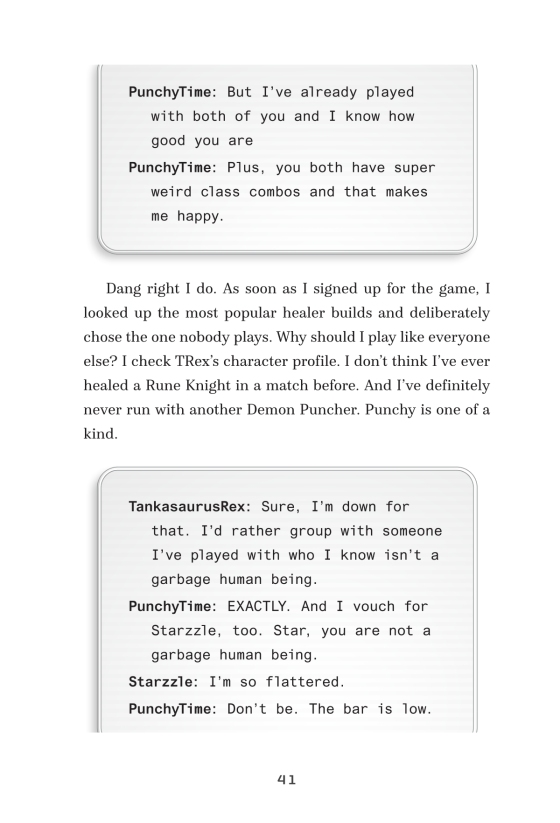 PunchyTime: But I've already played with both of you and I know how good you are

PunchyTime: Plus, you both have super weird class combos and that makes me happy.

Dang right I do. As soon as I signed up for the game, I looked up the most popular healer builds and deliberately chose the one nobody plays. Why should I play like everyone else? I check TRex's character profile. I don't think I've ever healed a Rune Knight in a match before. And I've definitely never run with another Demon Puncher. Punchy is one of a kind.

TankasaurusRex: Sure, I'm down for that. I'd rather group with someone I've played with who I know isn't a garbage human being.

PunchyTime: EXACTLY. And I vouch for Starzzle, too. Star, you are not a garbage human being.

Starzzle: I'm so flattered.

PunchyTime: Don't be. The bar is low.

41